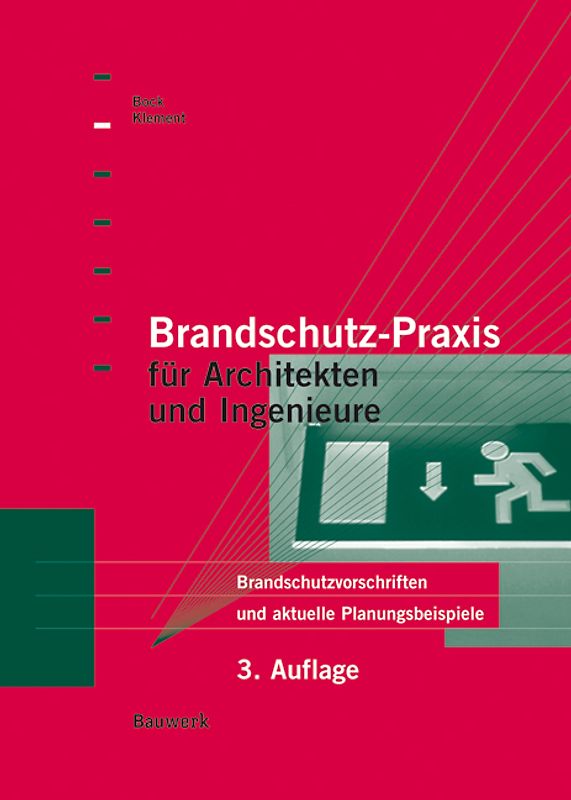 Bock
Klement

Brandschutz-Praxis
für Architekten
und Ingenieure

Brandschutzvorschriften
und aktuelle Planungsbeispiele

3. Auflage

Bauwerk